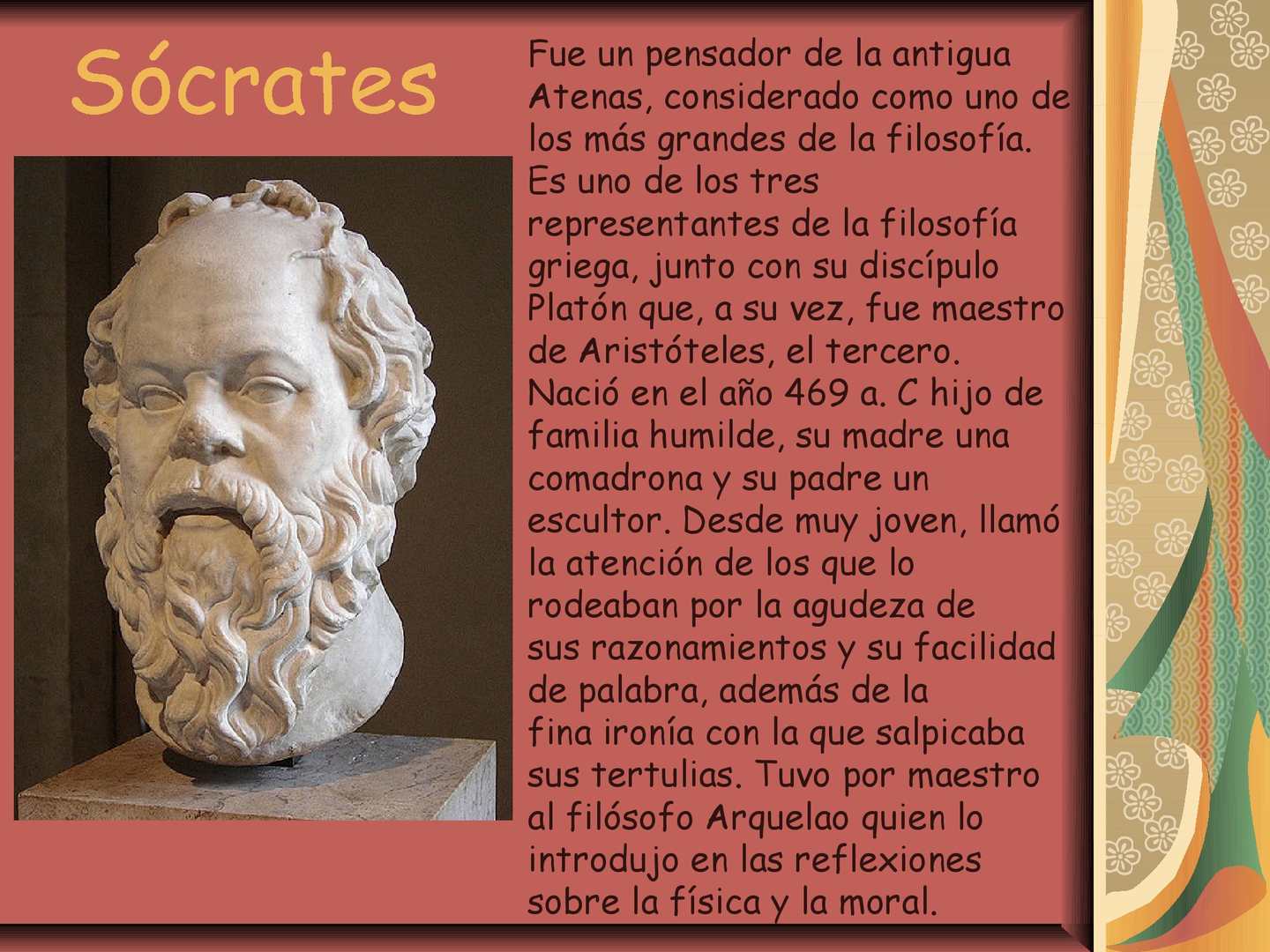 Sócrates

Fue un pensador de la antigua Atenas, considerado como uno de los más grandes de la filosofía. Es uno de los tres representantes de la filosofía griega, junto con su discípulo Platón que, a su vez, fue maestro de Aristóteles, el tercero. Nació en el año 469 a. C hijo de familia humilde, su madre una comadrona y su padre un escultor. Desde muy joven, llamó la atención de los que lo rodeaban por la agudeza de sus razonamientos y su facilidad de palabra, además de la fina ironía con la que salpicaba sus tertulias. Tuvo por maestro al filósofo Arquelao quien lo introdujo en las reflexiones sobre la física y la moral.